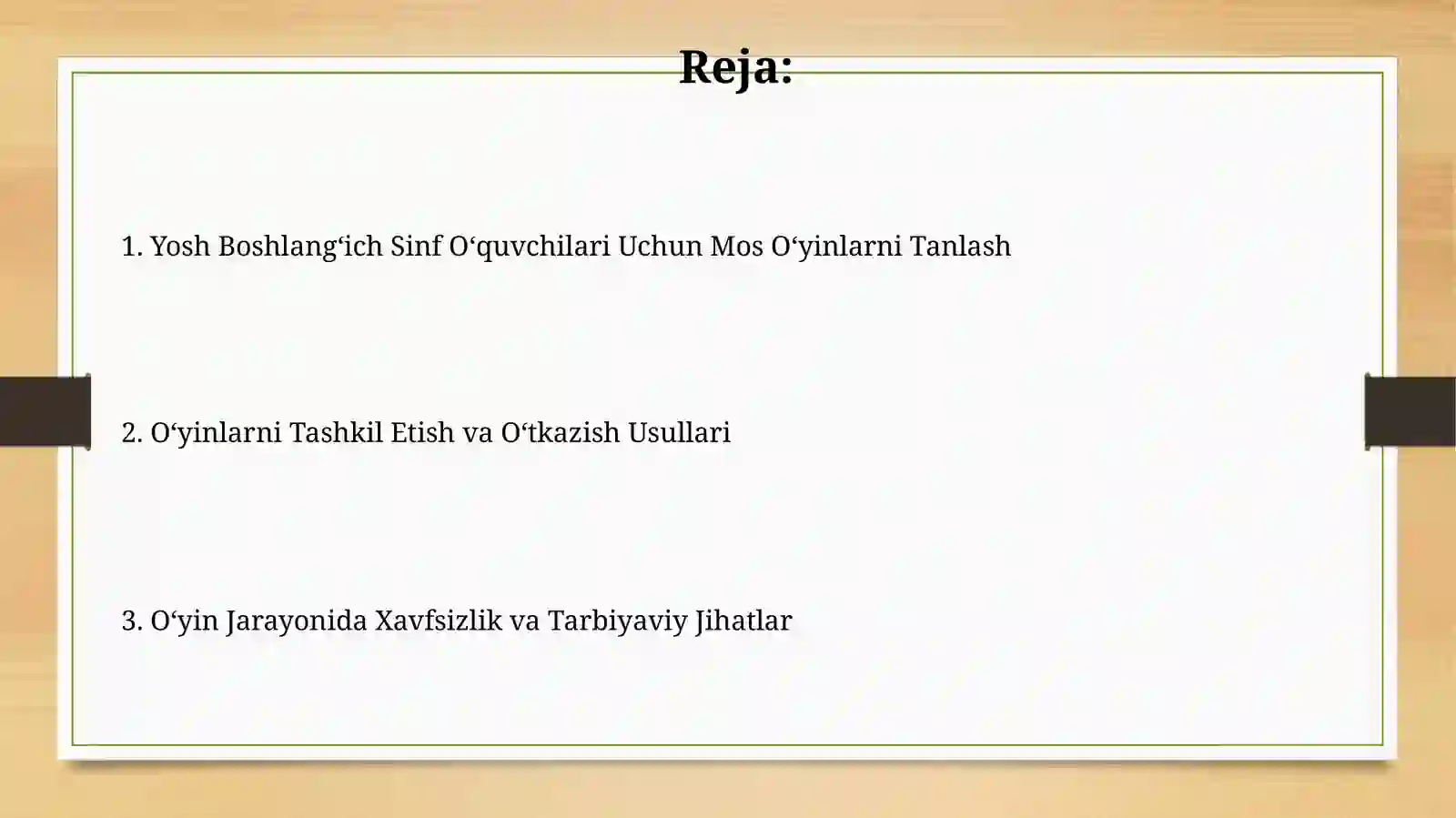 Reja:

1. Yosh Boshlang‘ich Sinf O‘quvchilari Uchun Mos O‘yinlarni Tanlash

2. O‘yinlarni Tashkil Etish va O‘tkazish Usullari

3. O‘yin Jarayonida Xavfsizlik va Tarbiyaviy Jihatlar